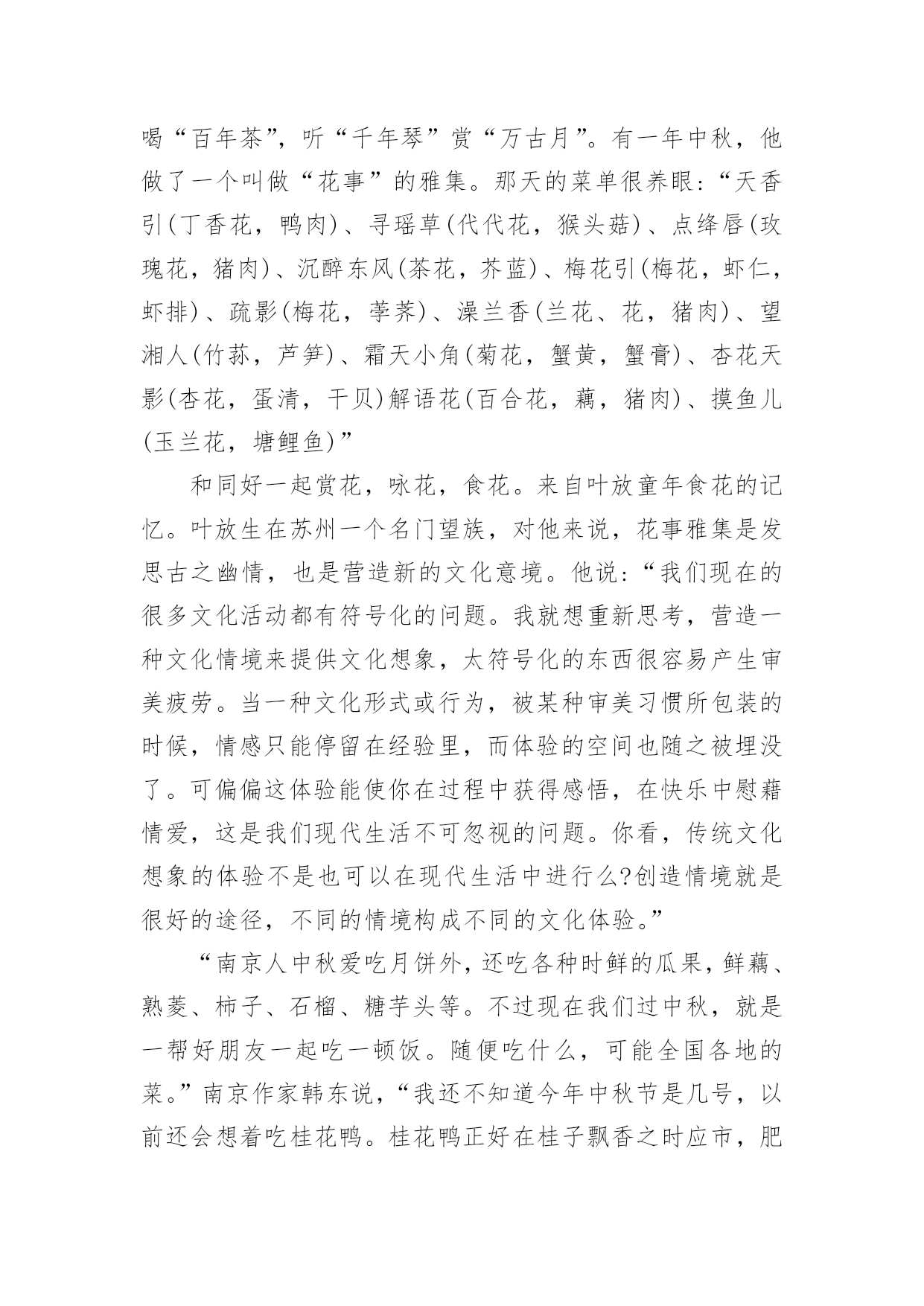 喝“百年茶”，听“千年琴”赏“万古月”。有一年中秋，他做了一个叫做“花事”的雅集。那天的菜单很养眼：“天香引(丁香花，鸭肉)、寻瑶草(代代花，猴头菇)、点绛唇(玫瑰花，猪肉)、沉醉东风(茶花，芥蓝)、梅花引(梅花，虾仁，虾排)、疏影(梅花，荸荠)、澡兰香(兰花、花，猪肉)、望湘人(竹荪，芦笋)、霜天小角(菊花，蟹黄，蟹膏)、杏花天影(杏花，蛋清，干贝)解语花(百合花，藕，猪肉)、摸鱼儿(玉兰花，塘鲤鱼)”

和同好一起赏花，咏花，食花。来自叶放童年食花的记忆。叶放生在苏州一个名门望族，对他来说，花事雅集是发思古之幽情，也是营造新的文化意境。他说：“我们现在的很多文化活动都有符号化的问题。我就想重新思考，营造一种文化情境来提供文化想象，太符号化的东西很容易产生审美疲劳。当一种文化形式或行为，被某种审美习惯所包装的时候，情感只能停留在经验里，而体验的空间也随之被埋没了。可偏偏这体验能使你在过程中获得感悟，在快乐中慰藉情爱，这是我们现代生活不可忽视的问题。你看，传统文化想象的体验不是也可以在现代生活中进行么?创造情境就是很好的途径，不同的情境构成不同的文化体验。”

“南京人中秋爱吃月饼外，还吃各种时鲜的瓜果，鲜藕、熟菱、柿子、石榴、糖芋头等。不过现在我们过中秋，就是一帮好朋友一起吃一顿饭。随便吃什么，可能全国各地的菜。”南京作家韩东说，“我还不知道今年中秋节是几号，以前还会想着吃桂花鸭。桂花鸭正好在桂子飘香之时应市，肥